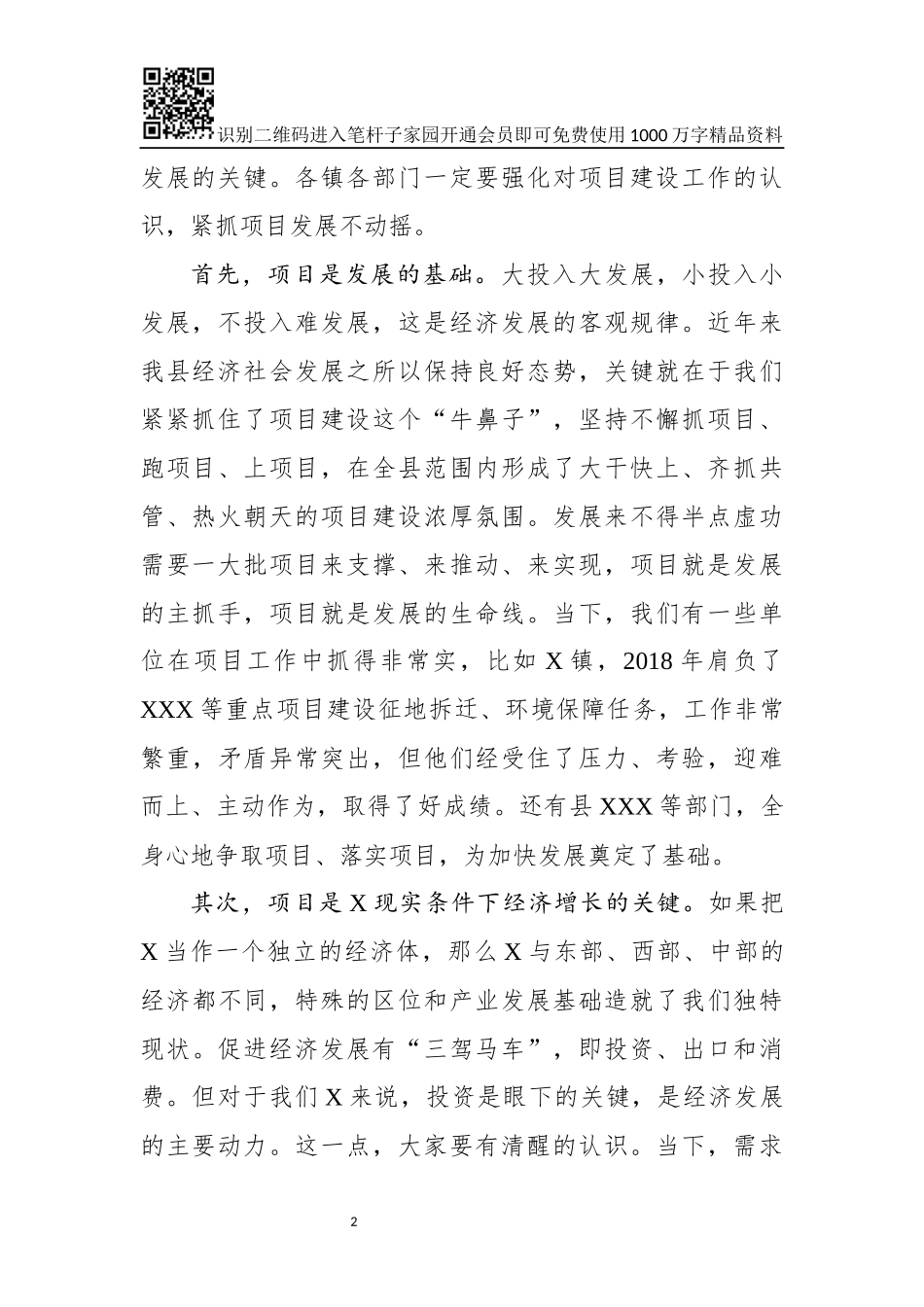 识别二维码进入笔杆子家园开通会员即可免费使用1000万字精品资料

发展的关键。各镇各部门一定要强化对项目建设工作的认识，紧抓项目发展不动摇。

首先，项目是发展的基础。大投入大发展，小投入小发展，不投入难发展，这是经济发展的客观规律。近年来我县经济社会发展之所以保持良好态势，关键就在于我们紧紧抓住了项目建设这个“牛鼻子”，坚持不懈抓项目、跑项目、上项目，在全县范围内形成了大干快上、齐抓共管、热火朝天的项目建设浓厚氛围。发展来不得半点虚功需要一大批项目来支撑、来推动、来实现，项目就是发展的主抓手，项目就是发展的生命线。当下，我们有一些单位在项目工作中抓得非常实，比如X镇，2018年肩负了XXX等重点项目建设征地拆迁、环境保障任务，工作非常繁重，矛盾异常突出，但他们经受住了压力、考验，迎难而上、主动作为，取得了好成绩。还有县XXX等部门，全身心地争取项目、落实项目，为加快发展奠定了基础。

其次，项目是X现实条件下经济增长的关键。如果把X当作一个独立的经济体，那么X与东部、西部、中部的经济都不同，特殊的区位和产业发展基础造就了我们独特现状。促进经济发展有“三驾马车”，即投资、出口和消费。但对于我们X来说，投资是眼下的关键，是经济发展的主要动力。这一点，大家要有清醒的认识。当下，需求

2